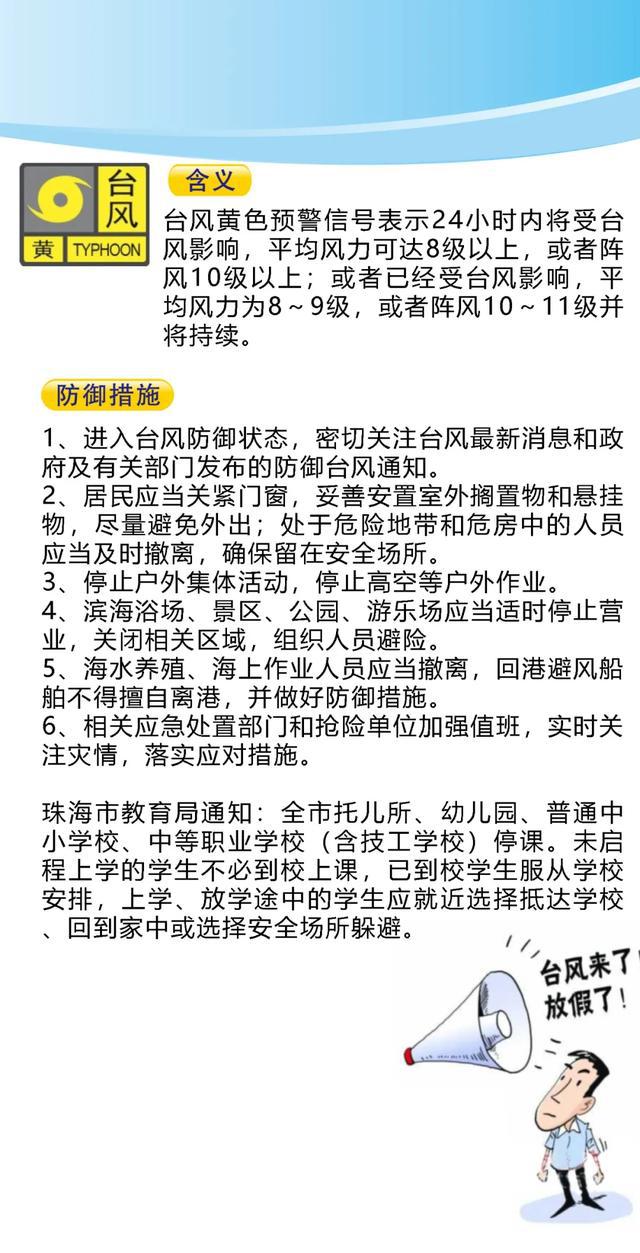 台风
黄 TYPHOON

含义

台风黄色预警信号表示24小时内将受台风影响，平均风力可达8级以上，或者阵风10级以上；或者已经受台风影响，平均风力为8～9级，或者阵风10～11级并将持续。

防御措施

1、进入台风防御状态，密切关注台风最新消息和政府及有关部门发布的防御台风通知。
2、居民应当关紧门窗，妥善安置室外搁置物和悬挂物，尽量避免外出；处于危险地带和危房中的人员应当及时撤离，确保留在安全场所。
3、停止户外集体活动，停止高空等户外作业。
4、滨海浴场、景区、公园、游乐场应当适时停止营业，关闭相关区域，组织人员避险。
5、海水养殖、海上作业人员应当撤离，回港避风船舶不得擅自离港，并做好防御措施。
6、相关应急处置部门和抢险单位加强值班，实时关注灾情，落实应对措施。

珠海市教育局通知：全市托儿所、幼儿园、普通中小学校、中等职业学校（含技工学校）停课。未启程上学的学生不必到校上课，已到校学生服从学校安排，上学、放学途中的学生应就近选择抵达学校、回到家中或选择安全场所躲避。

台风来了
放假了！